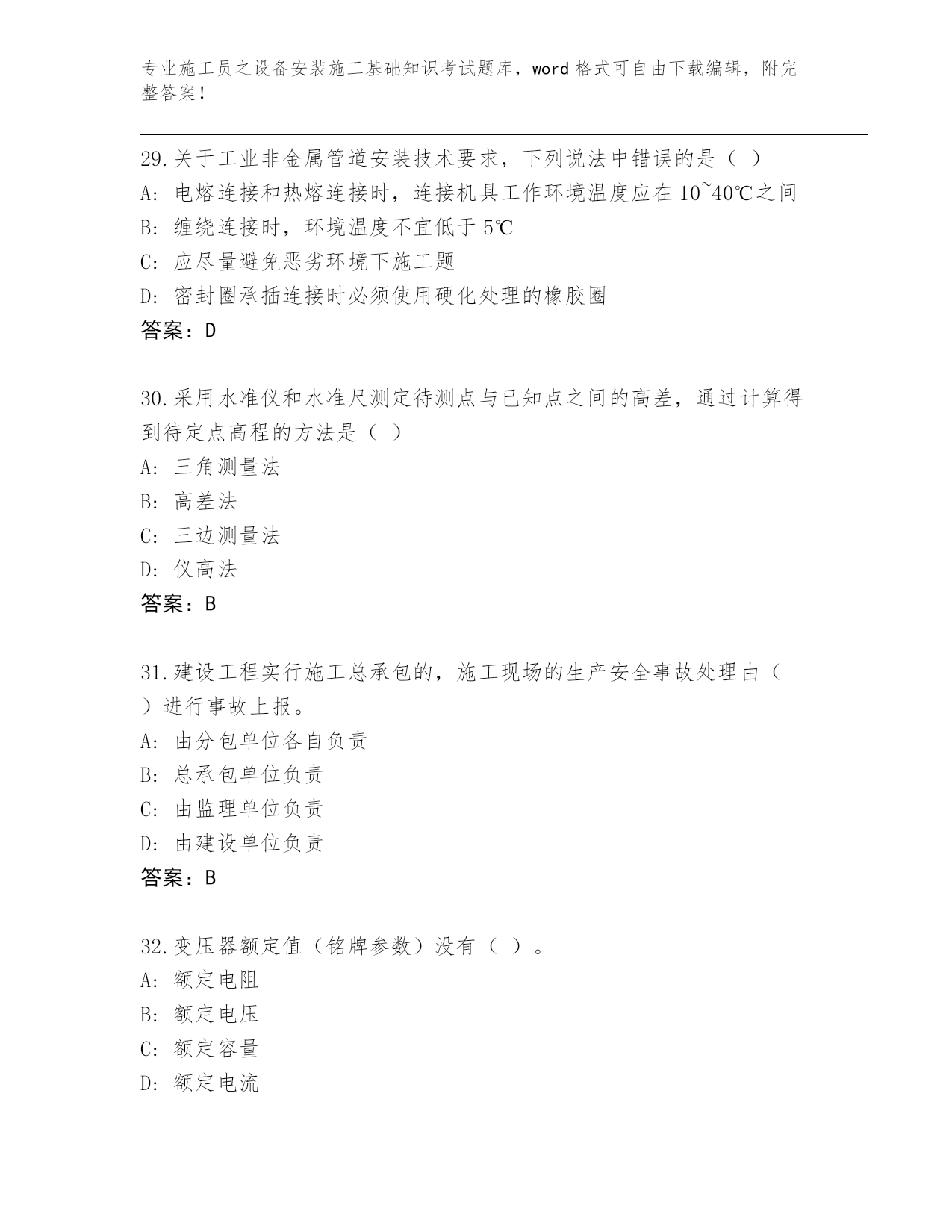 专业施工员之设备安装施工基础知识考试题库，word 格式可自由下载编辑，附完整答案！

29.关于工业非金属管道安装技术要求，下列说法中错误的是（ ）
A: 电熔连接和热熔连接时，连接机具工作环境温度应在 10~40℃之间
B: 缠绕连接时，环境温度不宜低于 5℃
C: 应尽量避免恶劣环境下施工题
D: 密封圈承插连接时必须使用硬化处理的橡胶圈
答案：D

30.采用水准仪和水准尺测定待测点与已知点之间的高差，通过计算得到待定点高程的方法是（ ）
A: 三角测量法
B: 高差法
C: 三边测量法
D: 仪高法
答案：B

31.建设工程实行施工总承包的，施工现场的生产安全事故处理由（ ）进行事故上报。
A: 由分包单位各自负责
B: 总承包单位负责
C: 由监理单位负责
D: 由建设单位负责
答案：B

32.变压器额定值（铭牌参数）没有（ ）。
A: 额定电阻
B: 额定电压
C: 额定容量
D: 额定电流